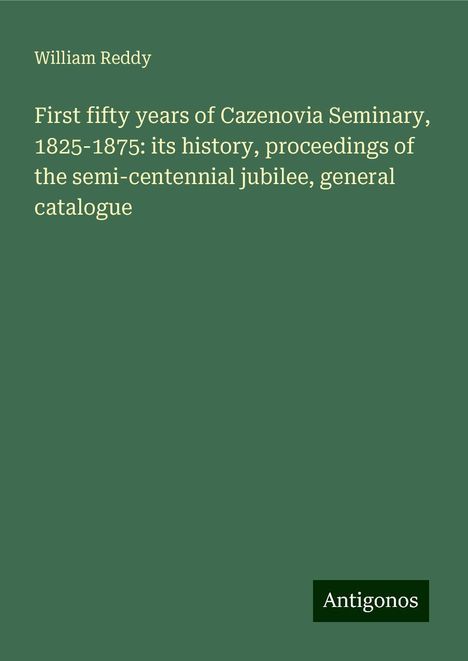 William Reddy

First fifty years of Cazenovia Seminary, 1825-1875: its history, proceedings of the semi-centennial jubilee, general catalogue

Antigonos